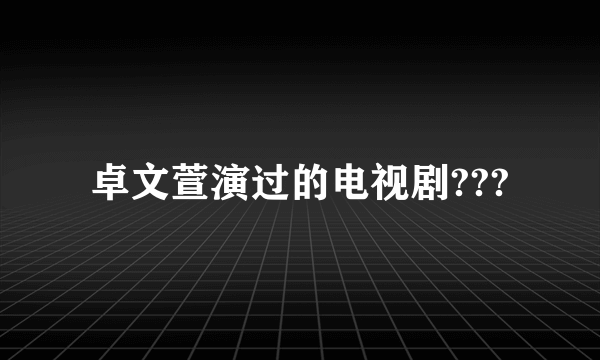 卓文萱演过的电视剧???